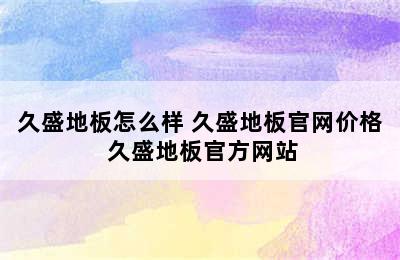 久盛地板怎么样 久盛地板官网价格
久盛地板官方网站